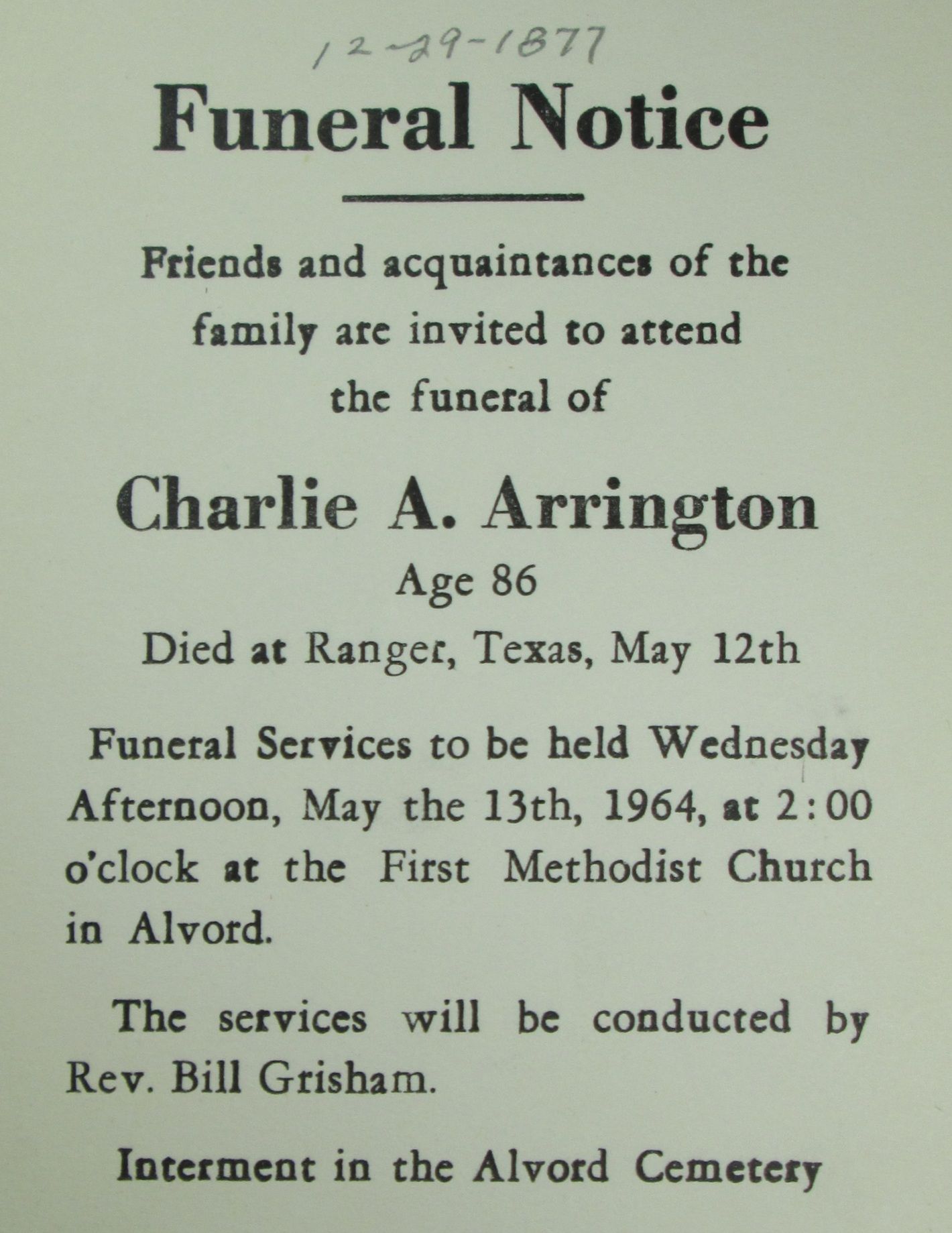 12-29-1877

Funeral Notice

Friends and acquaintances of the family are invited to attend the funeral of

Charlie A. Arrington

Age 86

Died at Ranger, Texas, May 12th

Funeral Services to be held Wednesday Afternoon, May the 13th, 1964, at 2:00 o'clock at the First Methodist Church in Alvord.

The services will be conducted by Rev. Bill Grisham.

Interment in the Alvord Cemetery